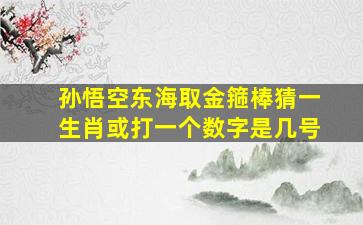 孙悟空东海取金箍棒猜一生肖或打一个数字是几号